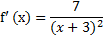 $f'(x) = \frac{7}{(x+3)^2}$